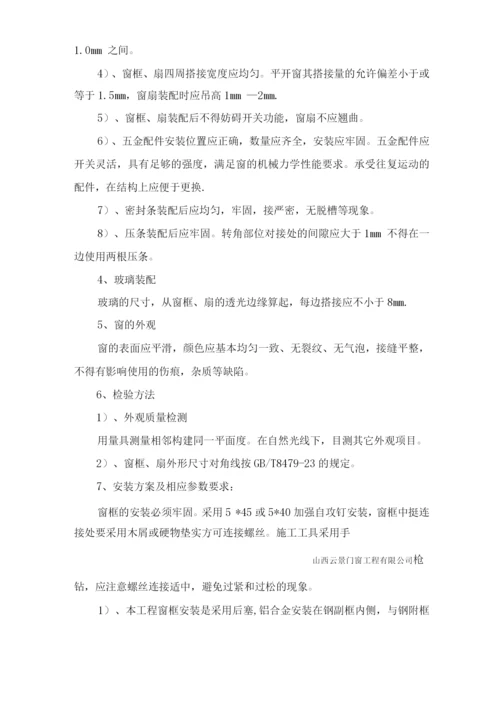 1.0mm 之间。

4）、窗框、扇四周搭接宽度应均匀。平开窗其搭接量的允许偏差小于或等于 1.5mm，窗扇装配时应吊高 1mm —2mm.

5）、窗框、扇装配后不得妨碍开关功能，窗扇不应翘曲。

6）、五金配件安装位置应正确，数量应齐全，安装应牢固。五金配件应开关灵活，具有足够的强度，满足窗的机械力学性能要求。承受往复运动的配件，在结构上应便于更换.

7）、密封条装配后应均匀，牢固，接严密，无脱槽等现象。

8）、压条装配后应牢固。转角部位对接处的间隙应大于 1mm 不得在一边使用两根压条。

4、玻璃装配

玻璃的尺寸，从窗框、扇的透光边缘算起，每边搭接应不小于 8mm.

5、窗的外观

窗的表面应平滑，颜色应基本均匀一致、无裂纹、无气泡，接缝平整，不得有影响使用的伤痕，杂质等缺陷。

6、检验方法

1）、外观质量检测

用量具测量相邻构建同一平面度。在自然光线下，目测其它外观项目。

2）、窗框、扇外形尺寸对角线按 GB/T8479-23 的规定。

7、安装方案及相应参数要求：

窗框的安装必须牢固。采用 5 *45 或 5*40 加强自攻钉安装，窗框中挺连接处要采用木屑或硬物垫实方可连接螺丝。施工工具采用手

山西云景门窗工程有限公司枪

钻，应注意螺丝连接适中，避免过紧和过松的现象。

1）、本工程窗框安装是采用后塞,铝合金安装在钢副框内侧，与钢附框